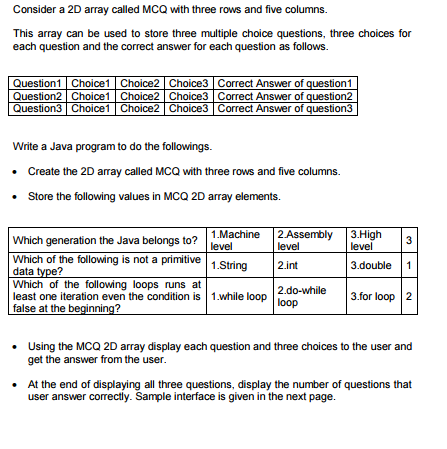 Consider a 2D array called MCQ with three rows and five columns.

This array can be used to store three multiple choice questions, three choices for each question and the correct answer for each question as follows.

| Question1 | Choice1 | Choice2 | Choice3 | Correct Answer of question1 |
|---|---|---|---|---|
| Question2 | Choice1 | Choice2 | Choice3 | Correct Answer of question2 |
| Question3 | Choice1 | Choice2 | Choice3 | Correct Answer of question3 |

Write a Java program to do the followings.

• Create the 2D array called MCQ with three rows and five columns.

• Store the following values in MCQ 2D array elements.

| Which generation the Java belongs to? | 1.Machine level | 2.Assembly level | 3.High level | 3 |
|---|---|---|---|---|
| Which of the following is not a primitive data type? | 1.String | 2.int | 3.double | 1 |
| Which of the following loops runs at least one iteration even the condition is false at the beginning? | 1.while loop | 2.do-while loop | 3.for loop | 2 |

• Using the MCQ 2D array display each question and three choices to the user and get the answer from the user.

• At the end of displaying all three questions, display the number of questions that user answer correctly. Sample interface is given in the next page.